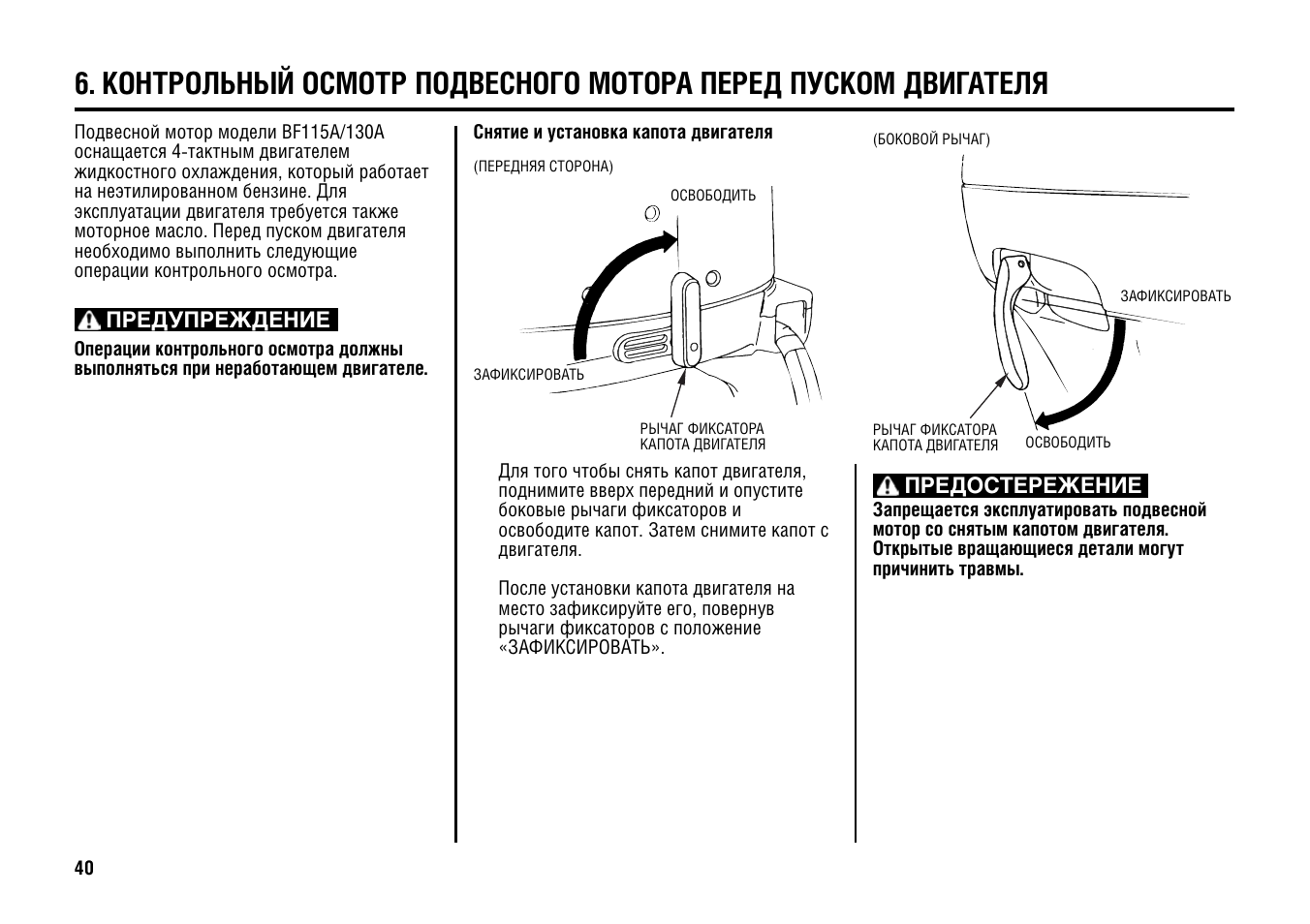 6. КОНТРОЛЬНЫЙ ОСМОТР ПОДВЕСНОГО МОТОРА ПЕРЕД ПУСКОМ ДВИГАТЕЛЯ

Подвесной мотор модели BF115A/130A оснащается 4-тактным двигателем жидкостного охлаждения, который работает на неэтилированном бензине. Для эксплуатации двигателя требуется также моторное масло. Перед пуском двигателя необходимо выполнить следующие операции контрольного осмотра.

ПРЕДУПРЕЖДЕНИЕ

Операции контрольного осмотра должны выполняться при неработающем двигателе.

Снятие и установка капота двигателя

(ПЕРЕДНЯЯ СТОРОНА)

ОСВОБОДИТЬ

ЗАФИКСИРОВАТЬ

РЫЧАГ ФИКСАТОРА КАПОТА ДВИГАТЕЛЯ

Для того чтобы снять капот двигателя, поднимите вверх передний и опустите боковые рычаги фиксаторов и освободите капот. Затем снимите капот с двигателя.

После установки капота двигателя на место зафиксируйте его, повернув рычаги фиксаторов с положение «ЗАФИКСИРОВАТЬ».

(БОКОВОЙ РЫЧАГ)

ЗАФИКСИРОВАТЬ

РЫЧАГ ФИКСАТОРА КАПОТА ДВИГАТЕЛЯ

ОСВОБОДИТЬ

ПРЕДОСТЕРЕЖЕНИЕ

Запрещается эксплуатировать подвесной мотор со снятым капотом двигателя. Открытые вращающиеся детали могут причинить травмы.

40